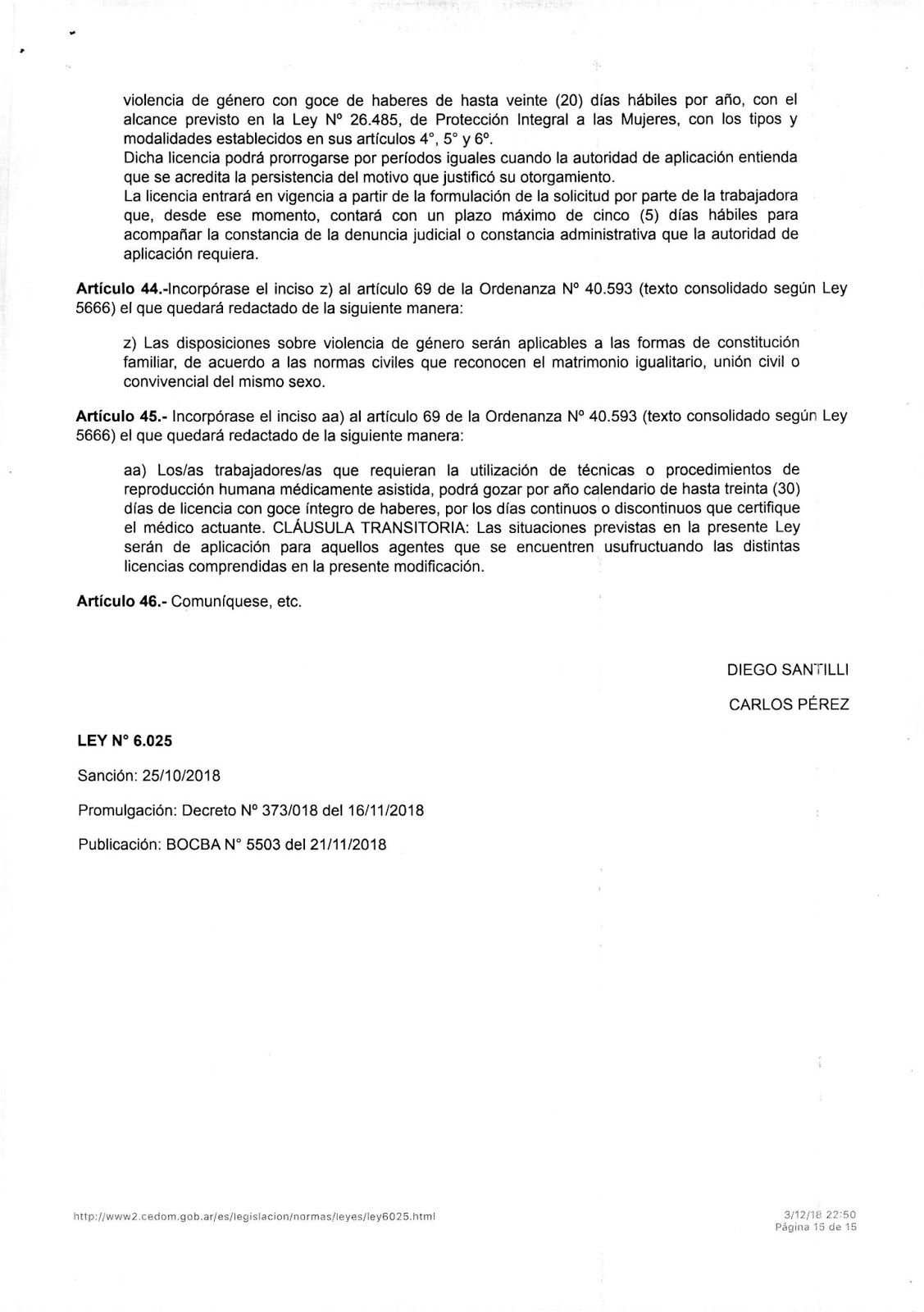 violencia de género con goce de haberes de hasta veinte (20) días hábiles por año, con el alcance previsto en la Ley N° 26.485, de Protección Integral a las Mujeres, con los tipos y modalidades establecidos en sus artículos 4°, 5° y 6°.
Dicha licencia podrá prorrogarse por períodos iguales cuando la autoridad de aplicación entienda que se acredita la persistencia del motivo que justificó su otorgamiento.
La licencia entrará en vigencia a partir de la formulación de la solicitud por parte de la trabajadora que, desde ese momento, contará con un plazo máximo de cinco (5) días hábiles para acompañar la constancia de la denuncia judicial o constancia administrativa que la autoridad de aplicación requiera.

Artículo 44.-Incorpórase el inciso z) al artículo 69 de la Ordenanza N° 40.593 (texto consolidado según Ley 5666) el que quedará redactado de la siguiente manera:

z) Las disposiciones sobre violencia de género serán aplicables a las formas de constitución familiar, de acuerdo a las normas civiles que reconocen el matrimonio igualitario, unión civil o convivencial del mismo sexo.

Artículo 45.- Incorpórase el inciso aa) al artículo 69 de la Ordenanza N° 40.593 (texto consolidado según Ley 5666) el que quedará redactado de la siguiente manera:

aa) Los/as trabajadores/as que requieran la utilización de técnicas o procedimientos de reproducción humana médicamente asistida, podrá gozar por año calendario de hasta treinta (30) días de licencia con goce íntegro de haberes, por los días continuos o discontinuos que certifique el médico actuante. CLÁUSULA TRANSITORIA: Las situaciones previstas en la presente Ley serán de aplicación para aquellos agentes que se encuentren usufructuando las distintas licencias comprendidas en la presente modificación.

Artículo 46.- Comuníquese, etc.

DIEGO SANTILLI

CARLOS PÉREZ

LEY N° 6.025

Sanción: 25/10/2018

Promulgación: Decreto N° 373/018 del 16/11/2018

Publicación: BOCBA N° 5503 del 21/11/2018

http://www2.cedom.gob.ar/es/legislacion/normas/leyes/ley6025.html

3/12/18 22:50
Página 15 de 15